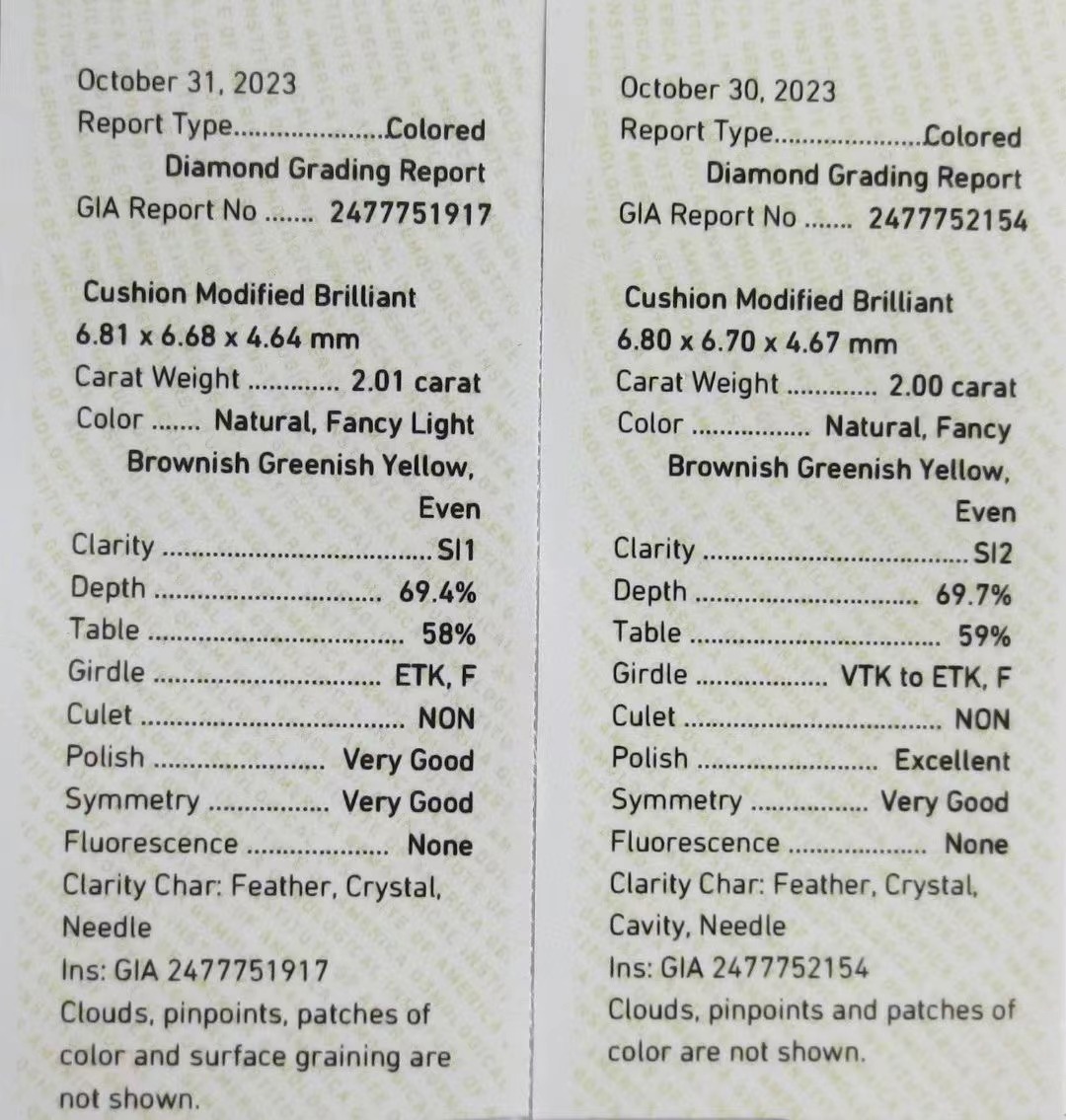 October 31, 2023
Report Type Colored
Diamond Grading Report
GIA Report No 2477751917

Cushion Modified Brilliant
6.81 x 6.68 x 4.64 mm
Carat Weight 2.01 carat
Color Natural, Fancy Light
Brownish Greenish Yellow,
Even
Clarity SI1
Depth 69.4%
Table 58%
Girdle ETK, F
Culet NON
Polish Very Good
Symmetry Very Good
Fluorescence None
Clarity Char: Feather, Crystal, Needle
Ins: GIA 2477751917
Clouds, pinpoints, patches of color and surface graining are not shown.

October 30, 2023
Report Type Colored
Diamond Grading Report
GIA Report No 2477752154

Cushion Modified Brilliant
6.80 x 6.70 x 4.67 mm
Carat Weight 2.00 carat
Color Natural, Fancy
Brownish Greenish Yellow,
Even
Clarity SI2
Depth 69.7%
Table 59%
Girdle VTK to ETK, F
Culet NON
Polish Excellent
Symmetry Very Good
Fluorescence None
Clarity Char: Feather, Crystal, Cavity, Needle
Ins: GIA 2477752154
Clouds, pinpoints and patches of color are not shown.